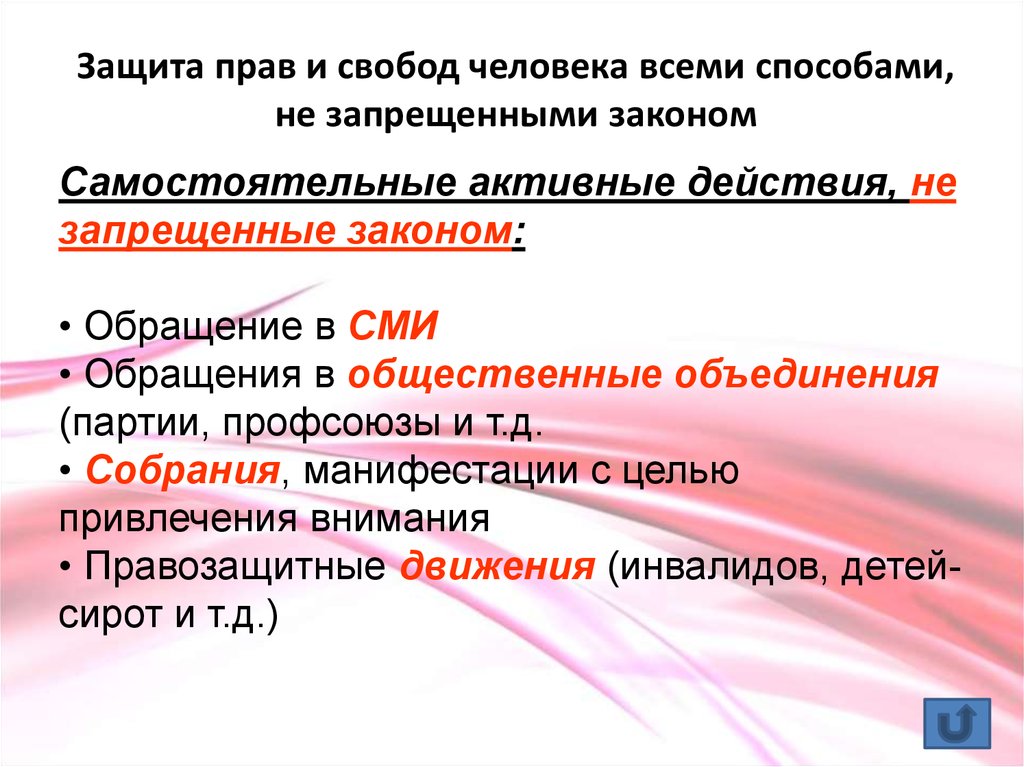 Защита прав и свобод человека всеми способами, не запрещенными законом

Самостоятельные активные действия, не запрещенные законом:

• Обращение в СМИ
• Обращения в общественные объединения (партии, профсоюзы и т.д.
• Собрания, манифестации с целью привлечения внимания
• Правозащитные движения (инвалидов, детей-сирот и т.д.)